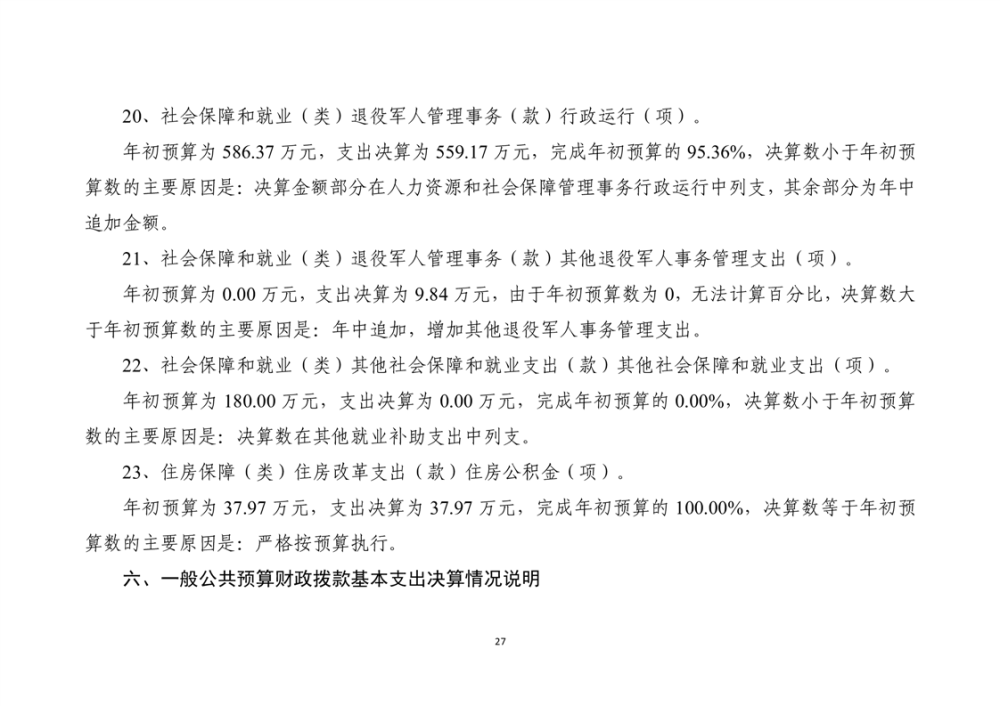 20、社会保障和就业（类）退役军人管理事务（款）行政运行（项）。

年初预算为 586.37 万元，支出决算为 559.17 万元，完成年初预算的 95.36%，决算数小于年初预算数的主要原因是：决算金额部分在人力资源和社会保障管理事务行政运行中列支，其余部分为年中追加金额。

21、社会保障和就业（类）退役军人管理事务（款）其他退役军人事务管理支出（项）。

年初预算为 0.00 万元，支出决算为 9.84 万元，由于年初预算数为 0，无法计算百分比，决算数大于年初预算数的主要原因是：年中追加，增加其他退役军人事务管理支出。

22、社会保障和就业（类）其他社会保障和就业支出（款）其他社会保障和就业支出（项）。

年初预算为 180.00 万元，支出决算为 0.00 万元，完成年初预算的 0.00%，决算数小于年初预算数的主要原因是：决算数在其他就业补助支出中列支。

23、住房保障（类）住房改革支出（款）住房公积金（项）。

年初预算为 37.97 万元，支出决算为 37.97 万元，完成年初预算的 100.00%，决算数等于年初预算数的主要原因是：严格按预算执行。

六、一般公共预算财政拨款基本支出决算情况说明

27